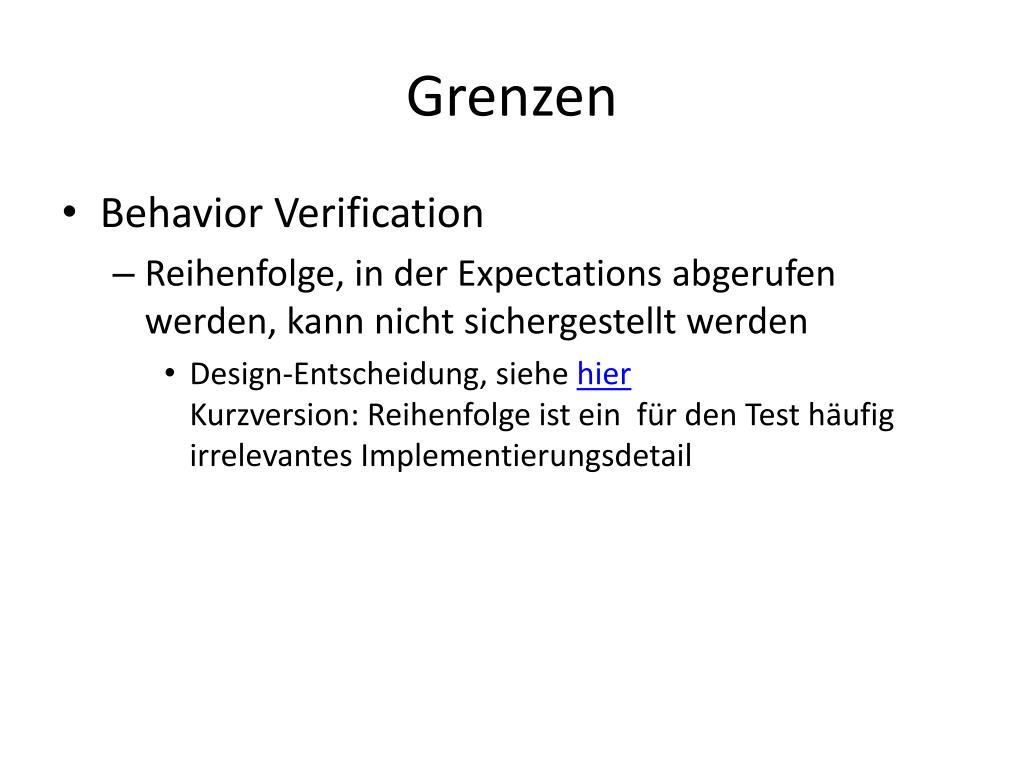 Grenzen

• Behavior Verification
– Reihenfolge, in der Expectations abgerufen werden, kann nicht sichergestellt werden
• Design-Entscheidung, siehe hier
Kurzversion: Reihenfolge ist ein für den Test häufig irrelevantes Implementierungsdetail